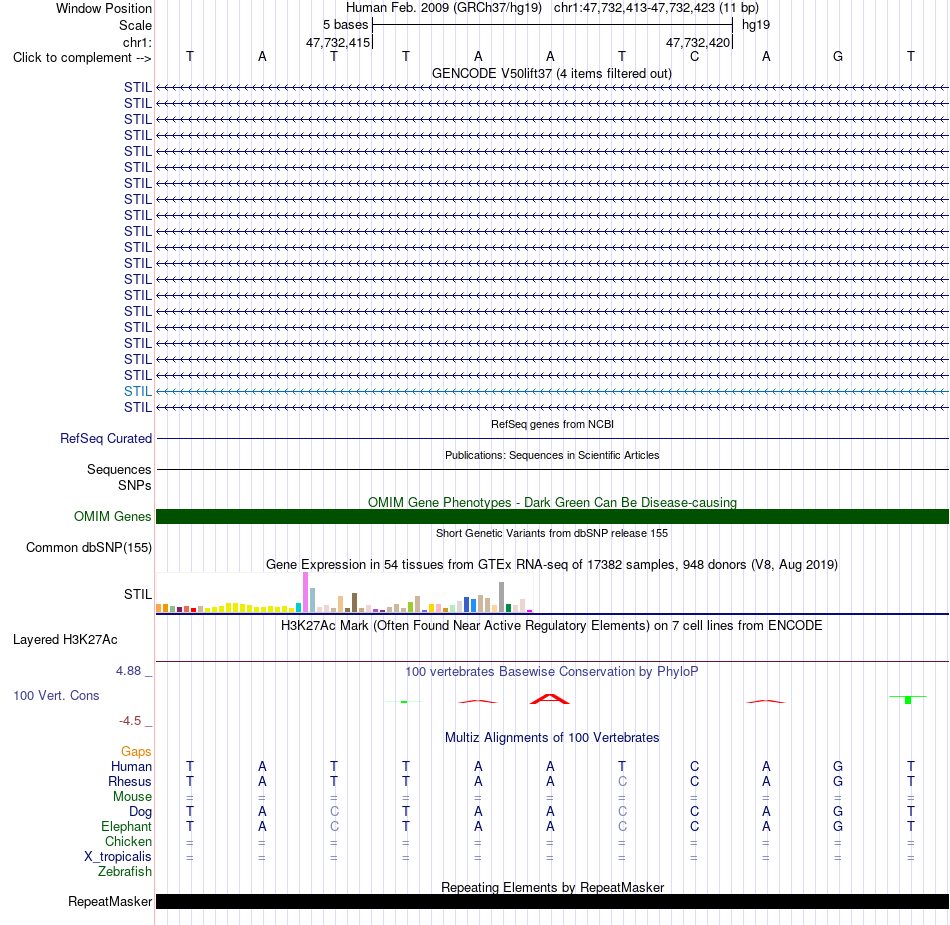 Window Position Human Feb. 2009 (GRCh37/hg19) chr1:47,732,413-47,732,423 (11 bp)
Scale 5 bases hg19
chr1: 47,732,415 47,732,420
Click to complement --> T A T T A A T C A G T
GENCODE V50lift37 (4 items filtered out)
STIL
STIL
STIL
STIL
STIL
STIL
STIL
STIL
STIL
STIL
STIL
STIL
STIL
STIL
STIL
STIL
STIL
STIL
STIL
STIL
STIL
RefSeq genes from NCBI
RefSeq Curated
Publications: Sequences in Scientific Articles
Sequences
SNPs
OMIM Gene Phenotypes - Dark Green Can Be Disease-causing
OMIM Genes
Short Genetic Variants from dbSNP release 155
Common dbSNP(155)
Gene Expression in 54 tissues from GTEx RNA-seq of 17382 samples, 948 donors (V8, Aug 2019)
STIL
H3K27Ac Mark (Often Found Near Active Regulatory Elements) on 7 cell lines from ENCODE
Layered H3K27Ac
4.88 _
100 vertebrates Basewise Conservation by PhyloP
100 Vert. Cons
-4.5 _
Multiz Alignments of 100 Vertebrates
Gaps
Human T A T T A A T C A G T
Rhesus T A T T A A C C A G T
Mouse = = = = = = = = = = =
Dog T A C T A A C C A G T
Elephant T A C T A A C C A G T
Chicken = = = = = = = = = = =
X_tropicalis = = = = = = = = = = =
Zebrafish
Repeating Elements by RepeatMasker
RepeatMasker